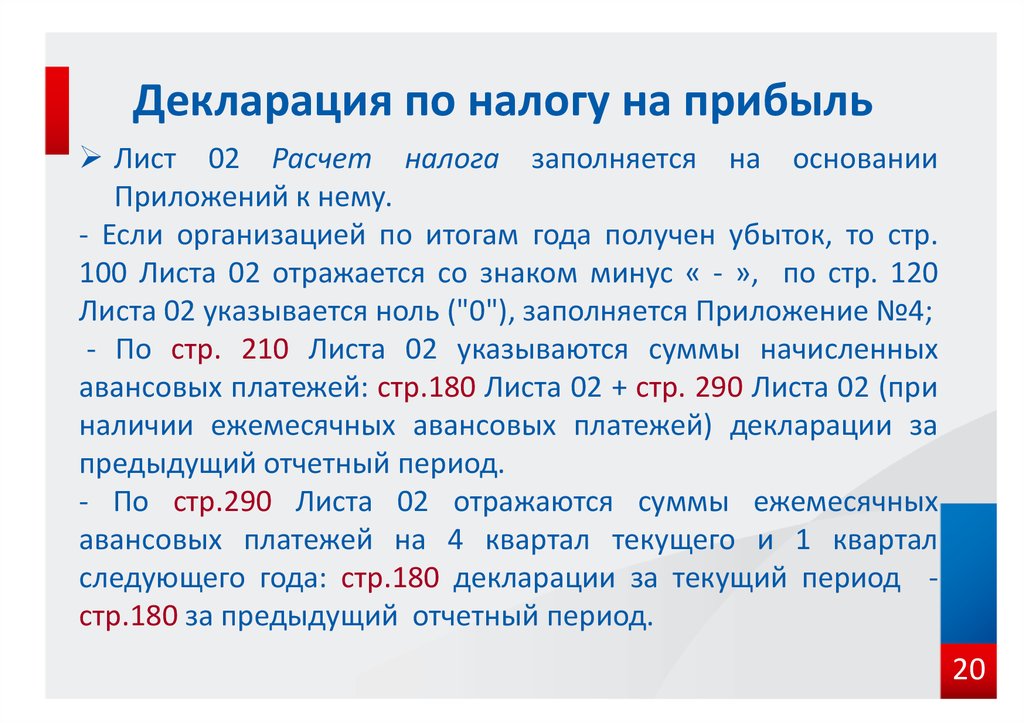 Декларация по налогу на прибыль

➢ Лист 02 Расчет налога заполняется на основании Приложений к нему.

- Если организацией по итогам года получен убыток, то стр. 100 Листа 02 отражается со знаком минус « - », по стр. 120 Листа 02 указывается ноль ("0"), заполняется Приложение №4;

- По стр. 210 Листа 02 указываются суммы начисленных авансовых платежей: стр.180 Листа 02 + стр. 290 Листа 02 (при наличии ежемесячных авансовых платежей) декларации за предыдущий отчетный период.

- По стр.290 Листа 02 отражаются суммы ежемесячных авансовых платежей на 4 квартал текущего и 1 квартал следующего года: стр.180 декларации за текущий период - стр.180 за предыдущий отчетный период.

20